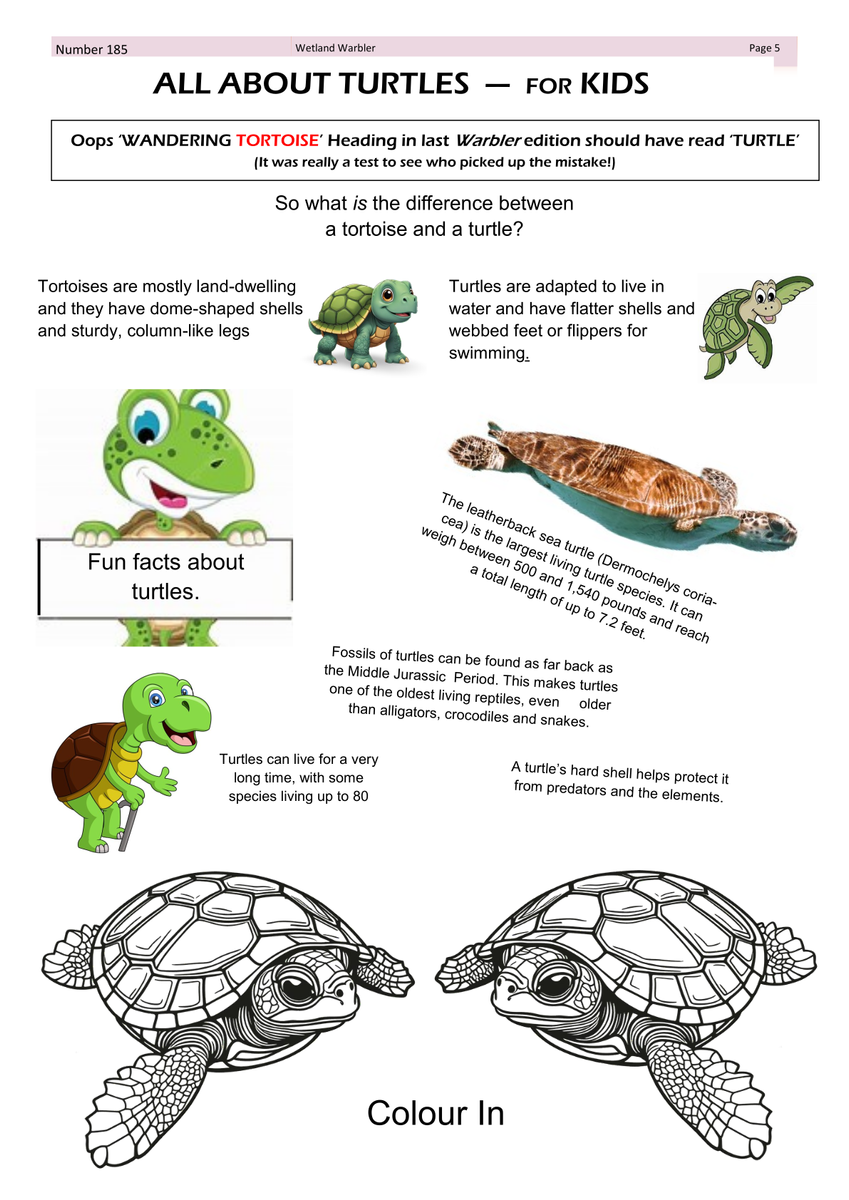 Number 185 Wetland Warbler Page 5

ALL ABOUT TURTLES — FOR KIDS

Oops 'WANDERING TORTOISE' Heading in last Warbler edition should have read 'TURTLE'
(It was really a test to see who picked up the mistake!)

So what is the difference between a tortoise and a turtle?

Tortoises are mostly land-dwelling and they have dome-shaped shells and sturdy, column-like legs

Turtles are adapted to live in water and have flatter shells and webbed feet or flippers for swimming.

Fun facts about turtles.

The leatherback sea turtle (Dermochelys coriacea) is the largest living turtle species. It can weigh between 500 and 1,540 pounds and reach a total length of up to 7.2 feet.

Fossils of turtles can be found as far back as the Middle Jurassic Period. This makes turtles one of the oldest living reptiles, even older than alligators, crocodiles and snakes.

Turtles can live for a very long time, with some species living up to 80

A turtle's hard shell helps protect it from predators and the elements.

Colour In